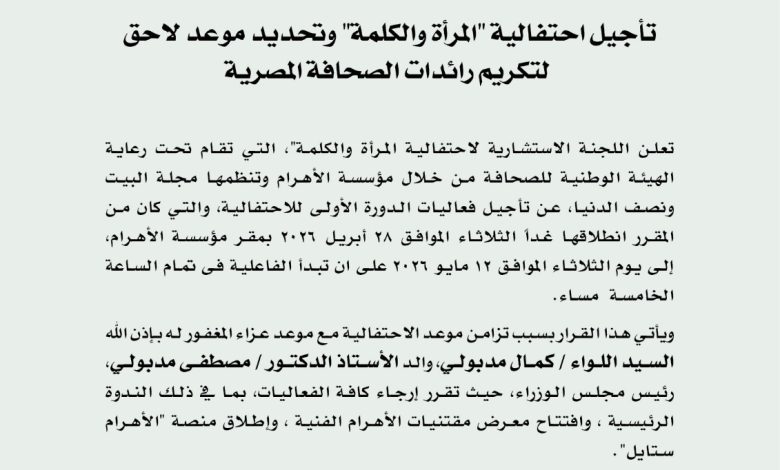 تأجيل احتفالية "المرأة والكلمة" وتحديد موعد لاحق لتكريم رائدات الصحافة المصرية

تعلن اللجنة الاستشارية لاحتفالية المرأة والكلمة"، التي تقام تحت رعاية الهيئة الوطنية للصحافة من خلال مؤسسة الأهرام وتنظمها مجلة البيت ونصف الدنيا، عن تأجيل فعاليات الدورة الأولى للاحتفالية، والتي كان من المقرر انطلاقها غداً الثلاثاء الموافق ٢٨ أبريل ٢٠٢٦ بمقر مؤسسة الأهرام، إلى يوم الثلاثاء الموافق ١٢ مايو ٢٠٢٦ على ان تبدأ الفاعلية فى تمام الساعة الخامسة مساء.

ويأتي هذا القرار بسبب تزامن موعد الاحتفالية مع موعد عزاء المغفور له بإذن الله السيد اللواء / كمال مدبولي، والد الأستاذ الدكتور / مصطفى مدبولي، رئيس مجلس الوزراء، حيث تقرر إرجاء كافة الفعاليات، بما في ذلك الندوة الرئيسية ، وافتتاح معرض مقتنيات الأهرام الفنية ، وإطلاق منصة "الأهرام ستايل".